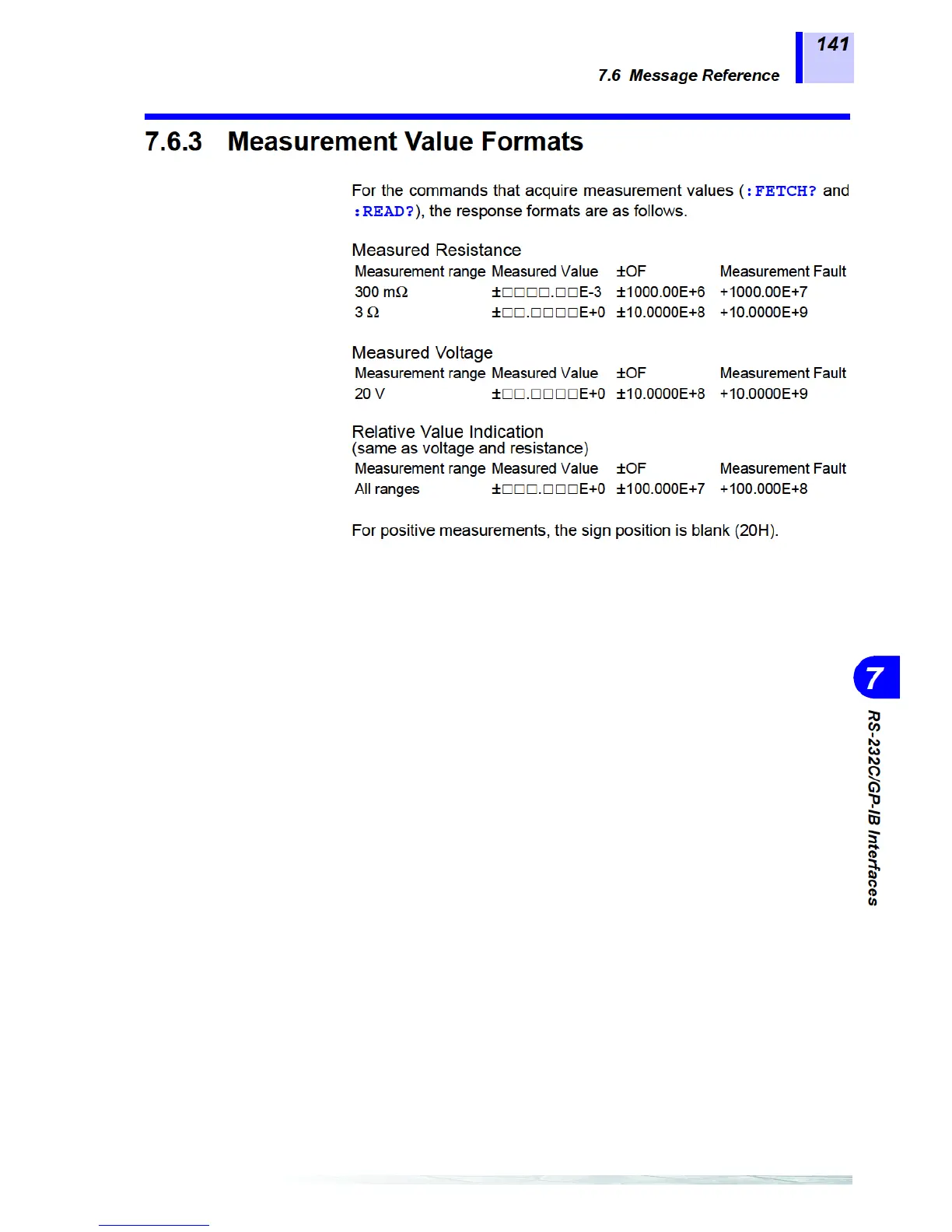 141

7.6 Message Reference

7.6.3 Measurement Value Formats

For the commands that acquire measurement values (:FETCH? and :READ?), the response formats are as follows.

Measured Resistance

| Measurement range | Measured Value | ±OF | Measurement Fault |
|---|---|---|---|
| 300 mΩ | ±□□□□.□□E-3 | ±1000.00E+6 | +1000.00E+7 |
| 3 Ω | ±□□.□□□□E+0 | ±10.0000E+8 | +10.0000E+9 |

Measured Voltage

| Measurement range | Measured Value | ±OF | Measurement Fault |
|---|---|---|---|
| 20 V | ±□□.□□□□E+0 | ±10.0000E+8 | +10.0000E+9 |

Relative Value Indication
(same as voltage and resistance)

| Measurement range | Measured Value | ±OF | Measurement Fault |
|---|---|---|---|
| All ranges | ±□□□.□□□E+0 | ±100.000E+7 | +100.000E+8 |

For positive measurements, the sign position is blank (20H).

7

RS-232C/GP-IB Interfaces